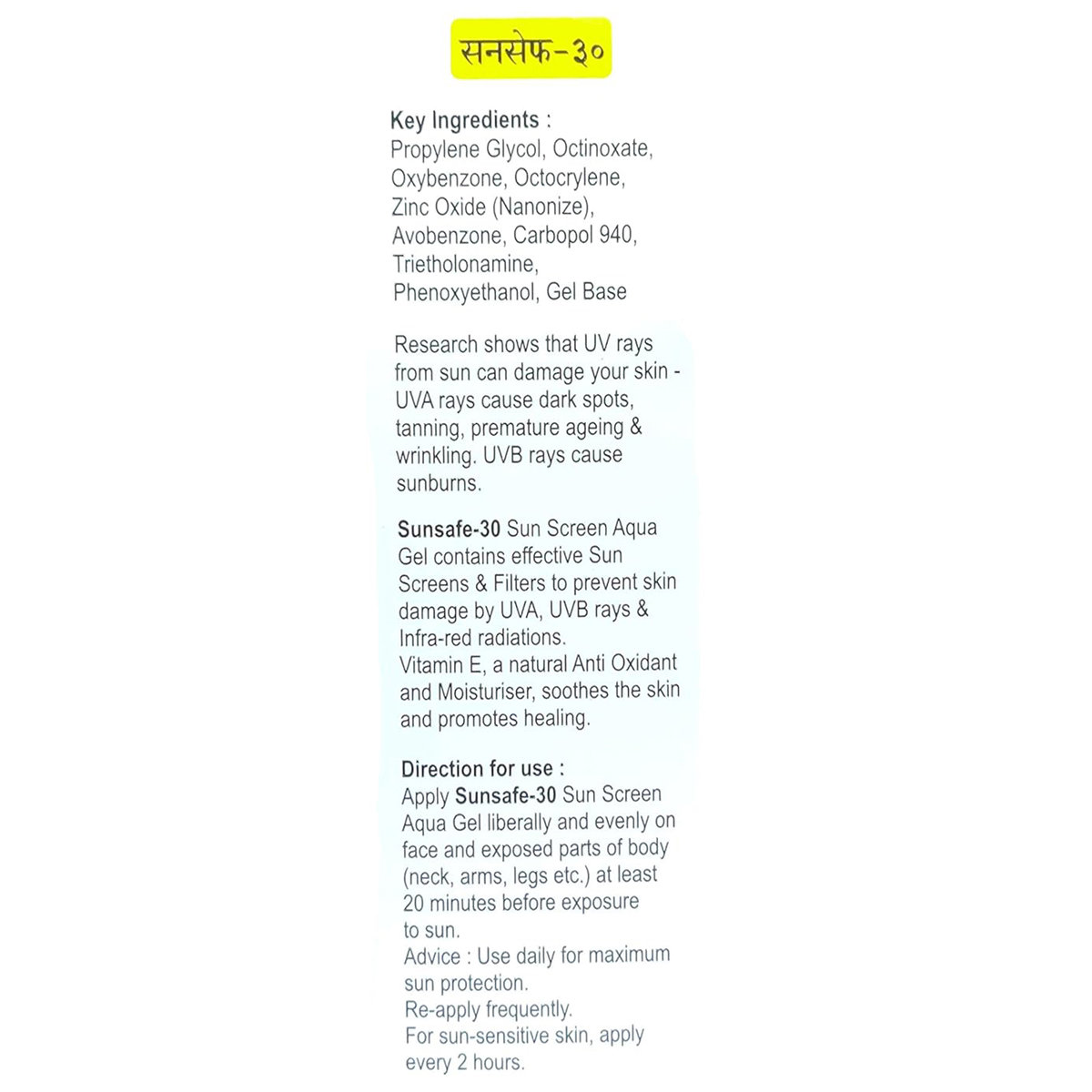 सनसेफ-३०

Key Ingredients :
Propylene Glycol, Octinoxate, Oxybenzone, Octocrylene, Zinc Oxide (Nanonize), Avobenzone, Carbopol 940, Trietholonamine, Phenoxyethanol, Gel Base

Research shows that UV rays from sun can damage your skin - UVA rays cause dark spots, tanning, premature ageing & wrinkling. UVB rays cause sunburns.

Sunsafe-30 Sun Screen Aqua Gel contains effective Sun Screens & Filters to prevent skin damage by UVA, UVB rays & Infra-red radiations.
Vitamin E, a natural Anti Oxidant and Moisturiser, soothes the skin and promotes healing.

Direction for use :
Apply Sunsafe-30 Sun Screen Aqua Gel liberally and evenly on face and exposed parts of body (neck, arms, legs etc.) at least 20 minutes before exposure to sun.
Advice : Use daily for maximum sun protection.
Re-apply frequently.
For sun-sensitive skin, apply every 2 hours.